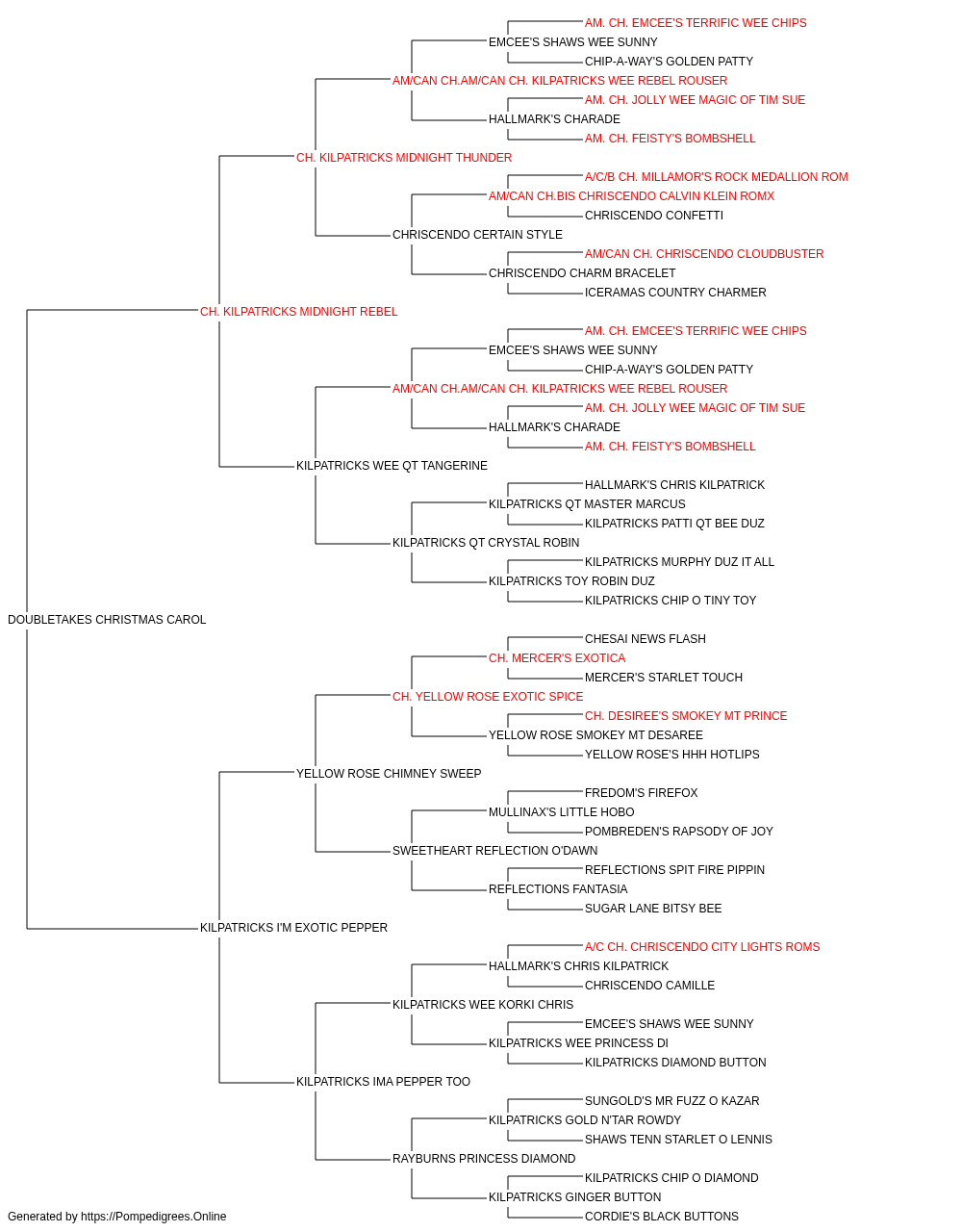 AM. CH. EMCEE'S TERRIFIC WEE CHIPS
EMCEE'S SHAWS WEE SUNNY
CHIP-A-WAY'S GOLDEN PATTY
AM/CAN CH.AM/CAN CH. KILPATRICKS WEE REBEL ROUSER
AM. CH. JOLLY WEE MAGIC OF TIM SUE
HALLMARK'S CHARADE
AM. CH. FEISTY'S BOMBSHELL
CH. KILPATRICKS MIDNIGHT THUNDER
A/C/B CH. MILLAMOR'S ROCK MEDALLION ROM
AM/CAN CH.BIS CHRISCENDO CALVIN KLEIN ROMX
CHRISCENDO CONFETTI
CHRISCENDO CERTAIN STYLE
AM/CAN CH. CHRISCENDO CLOUDBUSTER
CHRISCENDO CHARM BRACELET
ICERAMAS COUNTRY CHARMER
CH. KILPATRICKS MIDNIGHT REBEL
AM. CH. EMCEE'S TERRIFIC WEE CHIPS
EMCEE'S SHAWS WEE SUNNY
CHIP-A-WAY'S GOLDEN PATTY
AM/CAN CH.AM/CAN CH. KILPATRICKS WEE REBEL ROUSER
AM. CH. JOLLY WEE MAGIC OF TIM SUE
HALLMARK'S CHARADE
AM. CH. FEISTY'S BOMBSHELL
KILPATRICKS WEE QT TANGERINE
HALLMARK'S CHRIS KILPATRICK
KILPATRICKS QT MASTER MARCUS
KILPATRICKS PATTI QT BEE DUZ
KILPATRICKS QT CRYSTAL ROBIN
KILPATRICKS MURPHY DUZ IT ALL
KILPATRICKS TOY ROBIN DUZ
KILPATRICKS CHIP O TINY TOY
DOUBLETAKES CHRISTMAS CAROL
CHESAI NEWS FLASH
CH. MERCER'S EXOTICA
MERCER'S STARLET TOUCH
CH. YELLOW ROSE EXOTIC SPICE
CH. DESIREE'S SMOKEY MT PRINCE
YELLOW ROSE SMOKEY MT DESAREE
YELLOW ROSE'S HHH HOTLIPS
YELLOW ROSE CHIMNEY SWEEP
FREDOM'S FIREFOX
MULLINAX'S LITTLE HOBO
POMBREDEN'S RAPSODY OF JOY
SWEETHEART REFLECTION O'DAWN
REFLECTIONS SPIT FIRE PIPPIN
REFLECTIONS FANTASIA
SUGAR LANE BITSY BEE
KILPATRICKS I'M EXOTIC PEPPER
A/C CH. CHRISCENDO CITY LIGHTS ROMS
HALLMARK'S CHRIS KILPATRICK
CHRISCENDO CAMILLE
KILPATRICKS WEE KORKI CHRIS
EMCEE'S SHAWS WEE SUNNY
KILPATRICKS WEE PRINCESS DI
KILPATRICKS DIAMOND BUTTON
KILPATRICKS IMA PEPPER TOO
SUNGOLD'S MR FUZZ O KAZAR
KILPATRICKS GOLD N'TAR ROWDY
SHAWS TENN STARLET O LENNIS
RAYBURNS PRINCESS DIAMOND
KILPATRICKS CHIP O DIAMOND
KILPATRICKS GINGER BUTTON
CORDIE'S BLACK BUTTONS
Generated by https://Pompedigrees.Online